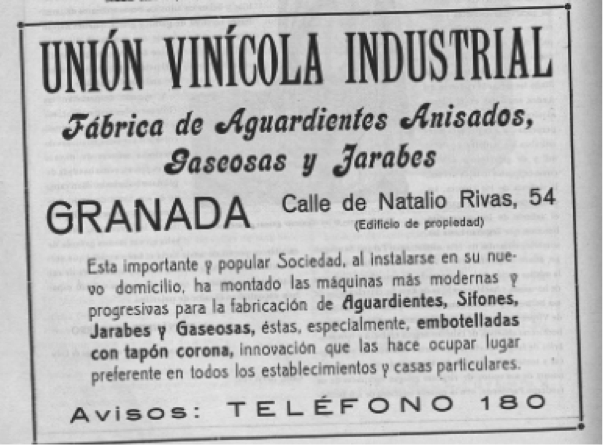 UNIÓN VINÍCOLA INDUSTRIAL

Fábrica de Aguardientes Anisados, Gaseosas y Jarabes

GRANADA

Calle de Natalio Rivas, 54
(Edificio de propiedad)

Esta importante y popular Sociedad, al instalarse en su nuevo domicilio, ha montado las máquinas más modernas y progresivas para la fabricación de Aguardientes, Sifones, Jarabes y Gaseosas, éstas, especialmente, embotelladas con tapón corona, innovación que las hace ocupar lugar preferente en todos los establecimientos y casas particulares.

Avisos: TELÉFONO 180